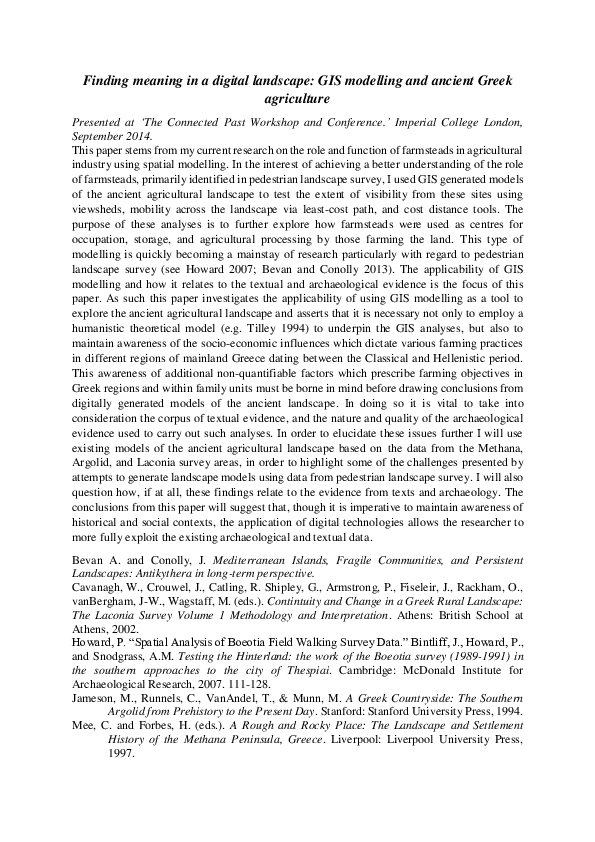 Finding meaning in a digital landscape: GIS modelling and ancient Greek agriculture

Presented at 'The Connected Past Workshop and Conference.' Imperial College London, September 2014.

This paper stems from my current research on the role and function of farmsteads in agricultural industry using spatial modelling. In the interest of achieving a better understanding of the role of farmsteads, primarily identified in pedestrian landscape survey, I used GIS generated models of the ancient agricultural landscape to test the extent of visibility from these sites using viewsheds, mobility across the landscape via least-cost path, and cost distance tools. The purpose of these analyses is to further explore how farmsteads were used as centres for occupation, storage, and agricultural processing by those farming the land. This type of modelling is quickly becoming a mainstay of research particularly with regard to pedestrian landscape survey (see Howard 2007; Bevan and Conolly 2013). The applicability of GIS modelling and how it relates to the textual and archaeological evidence is the focus of this paper. As such this paper investigates the applicability of using GIS modelling as a tool to explore the ancient agricultural landscape and asserts that it is necessary not only to employ a humanistic theoretical model (e.g. Tilley 1994) to underpin the GIS analyses, but also to maintain awareness of the socio-economic influences which dictate various farming practices in different regions of mainland Greece dating between the Classical and Hellenistic period. This awareness of additional non-quantifiable factors which prescribe farming objectives in Greek regions and within family units must be borne in mind before drawing conclusions from digitally generated models of the ancient landscape. In doing so it is vital to take into consideration the corpus of textual evidence, and the nature and quality of the archaeological evidence used to carry out such analyses. In order to elucidate these issues further I will use existing models of the ancient agricultural landscape based on the data from the Methana, Argolid, and Laconia survey areas, in order to highlight some of the challenges presented by attempts to generate landscape models using data from pedestrian landscape survey. I will also question how, if at all, these findings relate to the evidence from texts and archaeology. The conclusions from this paper will suggest that, though it is imperative to maintain awareness of historical and social contexts, the application of digital technologies allows the researcher to more fully exploit the existing archaeological and textual data.

Bevan A. and Conolly, J. Mediterranean Islands, Fragile Communities, and Persistent Landscapes: Antikythera in long-term perspective.

Cavanagh, W., Crouwel, J., Catling, R. Shipley, G., Armstrong, P., Fiseleir, J., Rackham, O., vanBergham, J-W., Wagstaff, M. (eds.). Continuity and Change in a Greek Rural Landscape: The Laconia Survey Volume 1 Methodology and Interpretation. Athens: British School at Athens, 2002.

Howard, P. "Spatial Analysis of Boeotia Field Walking Survey Data." Bintliff, J., Howard, P., and Snodgrass, A.M. Testing the Hinterland: the work of the Boeotia survey (1989-1991) in the southern approaches to the city of Thespiai. Cambridge: McDonald Institute for Archaeological Research, 2007. 111-128.

Jameson, M., Runnels, C., VanAndel, T., & Munn, M. A Greek Countryside: The Southern Argolid from Prehistory to the Present Day. Stanford: Stanford University Press, 1994.

Mee, C. and Forbes, H. (eds.). A Rough and Rocky Place: The Landscape and Settlement History of the Methana Peninsula, Greece. Liverpool: Liverpool University Press, 1997.